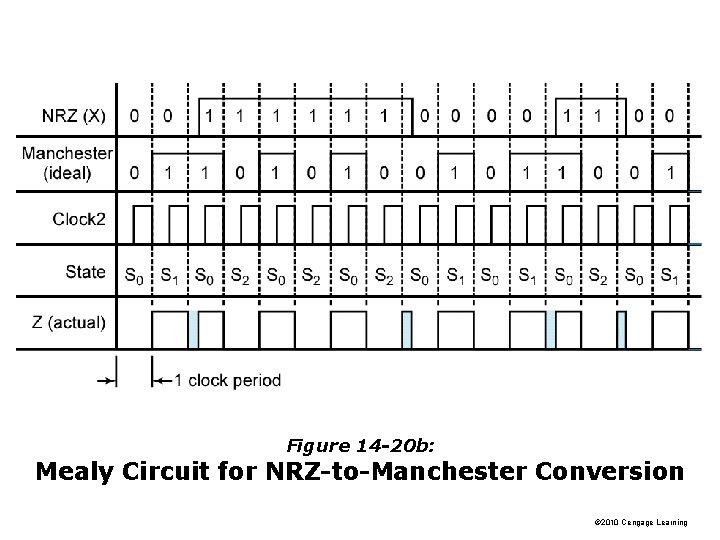 NRZ (X) 0 0 1 1 1 1 1 1 0 0 0 0 1 1 0 0

Manchester (ideal) 0 1 1 0 1 0 1 0 0 1 0 1 1 0 0 1

Clock2

State $S_0$ $S_1$ $S_0$ $S_2$ $S_0$ $S_2$ $S_0$ $S_2$ $S_0$ $S_1$ $S_0$ $S_1$ $S_0$ $S_2$ $S_0$ $S_1$

Z (actual)

1 clock period

Figure 14-20b:

Mealy Circuit for NRZ-to-Manchester Conversion

©2010 Cengage Learning